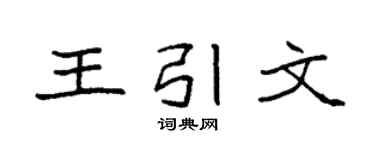 王引文
词典网